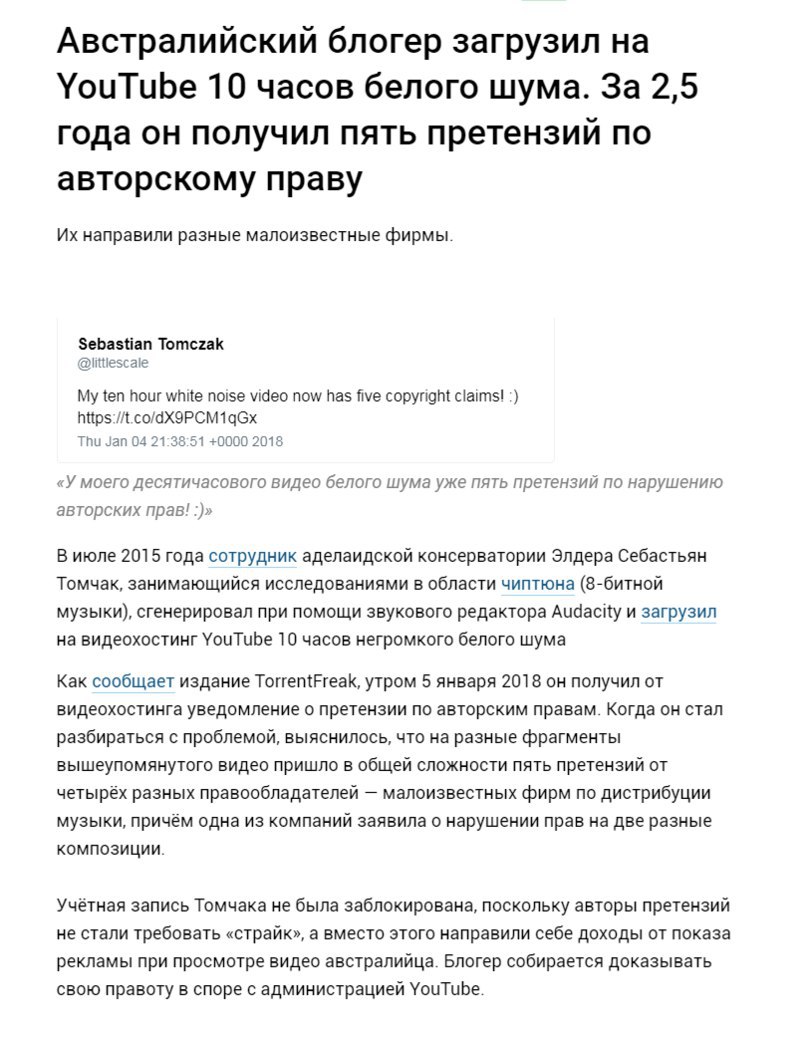 Австралийский блогер загрузил на YouTube 10 часов белого шума. За 2,5 года он получил пять претензий по авторскому праву

Их направили разные малоизвестные фирмы.

Sebastian Tomczak
@littlescale

My ten hour white noise video now has five copyright claims! :)
https://t.co/dX9PCM1qGx

Thu Jan 04 21:38:51 +0000 2018

«У моего десятичасового видео белого шума уже пять претензий по нарушению авторских прав! :)»

В июле 2015 года сотрудник аделаидской консерватории Элдера Себастьян Томчак, занимающийся исследованиями в области чиптюна (8-битной музыки), сгенерировал при помощи звукового редактора Audacity и загрузил на видеохостинг YouTube 10 часов негромкого белого шума

Как сообщает издание TorrentFreak, утром 5 января 2018 он получил от видеохостинга уведомление о претензии по авторским правам. Когда он стал разбираться с проблемой, выяснилось, что на разные фрагменты вышеупомянутого видео пришло в общей сложности пять претензий от четырёх разных правообладателей — малоизвестных фирм по дистрибуции музыки, причём одна из компаний заявила о нарушении прав на две разные композиции.

Учётная запись Томчака не была заблокирована, поскольку авторы претензий не стали требовать «страйк», а вместо этого направили себе доходы от показа рекламы при просмотре видео австралийца. Блогер собирается доказывать свою правоту в споре с администрацией YouTube.